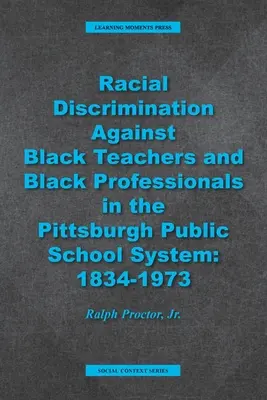 LEARNING MOMENTS PRESS

Racial Discrimination Against Black Teachers and Black Professionals in the Pittsburgh Public School System: 1834-1973

Ralph Proctor, Jr.

SOCIAL CONTEXT SERIES